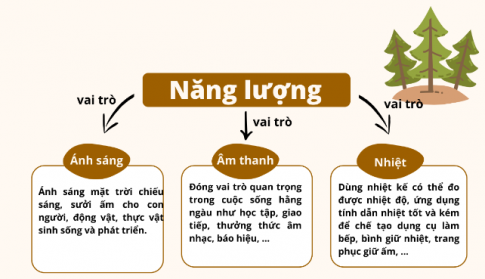 Năng lượng

vai trò

vai trò

vai trò

Ánh sáng

Ánh sáng mặt trời chiếu sáng, sưởi ấm cho con người, động vật, thực vật sinh sống và phát triển.

Âm thanh

Đóng vai trò quan trọng trong cuộc sống hằng ngàu như học tập, giao tiếp, thưởng thức âm nhạc, báo hiệu, ...

Nhiệt

Dùng nhiệt kế có thể đo được nhiệt độ, ứng dụng tính dẫn nhiệt tốt và kém để chế tạo dụng cụ làm bếp, bình giữ nhiệt, trang phục giữ ấm, ...